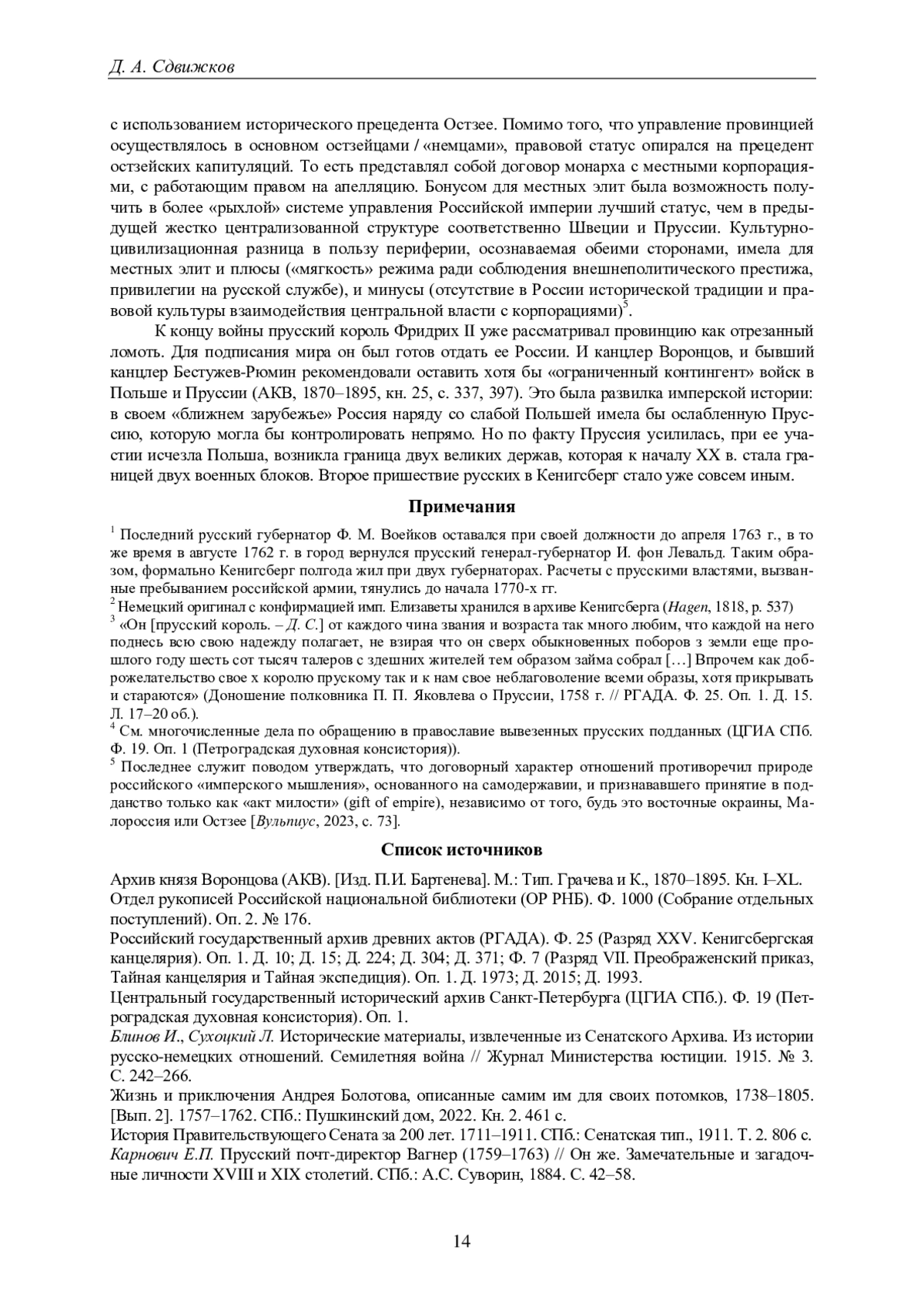 Д. А. Сдвижков

с использованием исторического прецедента Остзее. Помимо того, что управление провинцией осуществлялось в основном остзейцами / «немцами», правовой статус опирался на прецедент остзейских капитуляций. То есть представлял собой договор монарха с местными корпорациями, с работающим правом на апелляцию. Бонусом для местных элит была возможность получить в более «рыхлой» системе управления Российской империи лучший статус, чем в предыдущей жестко централизованной структуре соответственно Швеции и Пруссии. Культурно-цивилизационная разница в пользу периферии, осознаваемая обеими сторонами, имела для местных элит и плюсы («мягкость» режима ради соблюдения внешнеполитического престижа, привилегии на русской службе), и минусы (отсутствие в России исторической традиции и правовой культуры взаимодействия центральной власти с корпорациями)$^5$.

К концу войны прусский король Фридрих II уже рассматривал провинцию как отрезанный ломоть. Для подписания мира он был готов отдать ее России. И канцлер Воронцов, и бывший канцлер Бестужев-Рюмин рекомендовали оставить хотя бы «ограниченный контингент» войск в Польше и Пруссии (АКВ, 1870–1895, кн. 25, с. 337, 397). Это была развилка имперской истории: в своем «ближнем зарубежье» Россия наряду со слабой Польшей имела бы ослабленную Пруссию, которую могла бы контролировать непрямо. Но по факту Пруссия усилилась, при ее участии исчезла Польша, возникла граница двух великих держав, которая к началу XX в. стала границей двух военных блоков. Второе пришествие русских в Кенигсберг стало уже совсем иным.

Примечания

$^1$ Последний русский губернатор Ф. М. Воейков оставался при своей должности до апреля 1763 г., в то же время в августе 1762 г. в город вернулся прусский генерал-губернатор И. фон Левальд. Таким образом, формально Кенигсберг полгода жил при двух губернаторах. Расчеты с прусскими властями, вызванные пребыванием российской армии, тянулись до начала 1770-х гг.
$^2$ Немецкий оригинал с конфирмацией имп. Елизаветы хранился в архиве Кенигсберга (Hagen, 1818, p. 537)
$^3$ «Он [прусский король. – Д. С.] от каждого чина звания и возраста так много любим, что каждой на него поднесь всю свою надежду полагает, не взирая что он сверх обыкновенных поборов з земли еще прошлого году шесть сот тысяч талеров с здешних жителей тем образом займа собрал […] Впрочем как доброжелательство свое х королю прускому так и к нам свое неблаговоление всеми образы, хотя прикрывать и стараются» (Доношение полковника П. П. Яковлева о Пруссии, 1758 г. // РГАДА. Ф. 25. Оп. 1. Д. 15. Л. 17–20 об.).
$^4$ См. многочисленные дела по обращению в православие вывезенных прусских подданных (ЦГИА СПб. Ф. 19. Оп. 1 (Петроградская духовная консистория)).
$^5$ Последнее служит поводом утверждать, что договорный характер отношений противоречил природе российского «имперского мышления», основанного на самодержавии, и признававшего принятие в подданство только как «акт милости» (gift of empire), независимо от того, будь это восточные окраины, Малороссия или Остзее [Вульпиус, 2023, с. 73].

Список источников

Архив князя Воронцова (АКВ). [Изд. П.И. Бартенева]. М.: Тип. Грачева и К., 1870–1895. Кн. I–XL.
Отдел рукописей Российской национальной библиотеки (ОР РНБ). Ф. 1000 (Собрание отдельных поступлений). Оп. 2. № 176.
Российский государственный архив древних актов (РГАДА). Ф. 25 (Разряд XXV. Кенигсбергская канцелярия). Оп. 1. Д. 10; Д. 15; Д. 224; Д. 304; Д. 371; Ф. 7 (Разряд VII. Преображенский приказ, Тайная канцелярия и Тайная экспедиция). Оп. 1. Д. 1973; Д. 2015; Д. 1993.
Центральный государственный исторический архив Санкт-Петербурга (ЦГИА СПб.). Ф. 19 (Петроградская духовная консистория). Оп. 1.
Блинов И., Сухоцкий Л. Исторические материалы, извлеченные из Сенатского Архива. Из истории русско-немецких отношений. Семилетняя война // Журнал Министерства юстиции. 1915. № 3. С. 242–266.
Жизнь и приключения Андрея Болотова, описанные самим им для своих потомков, 1738–1805. [Вып. 2]. 1757–1762. СПб.: Пушкинский дом, 2022. Кн. 2. 461 с.
История Правительствующего Сената за 200 лет. 1711–1911. СПб.: Сенатская тип., 1911. Т. 2. 806 с.
Карнович Е.П. Прусский почт-директор Вагнер (1759–1763) // Он же. Замечательные и загадочные личности XVIII и XIX столетий. СПб.: А.С. Суворин, 1884. С. 42–58.

14